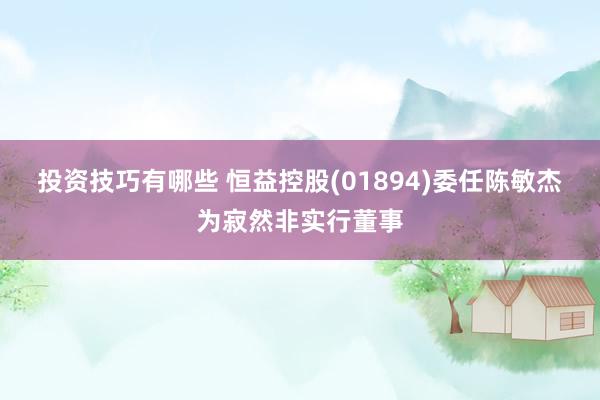 投资技巧有哪些 恒益控股(01894)委任陈敏杰为寂然非实行董事